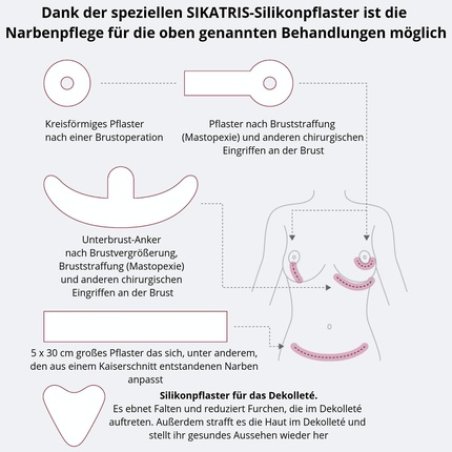 Dank der speziellen SIKATRIS-Silikonpflaster ist die Narbenpflege für die oben genannten Behandlungen möglich

Kreisförmiges Pflaster nach einer Brustoperation

Pflaster nach Bruststraffung (Mastopexie) und anderen chirurgischen Eingriffen an der Brust

Unterbrust-Anker nach Brustvergrößerung, Bruststraffung (Mastopexie) und anderen chirurgischen Eingriffen an der Brust

5 x 30 cm großes Pflaster das sich, unter anderem, den aus einem Kaiserschnitt entstandenen Narben anpasst

Silikonpflaster für das Dekolleté.
Es ebnet Falten und reduziert Furchen, die im Dekolleté auftreten. Außerdem strafft es die Haut im Dekolleté und stellt ihr gesundes Aussehen wieder her